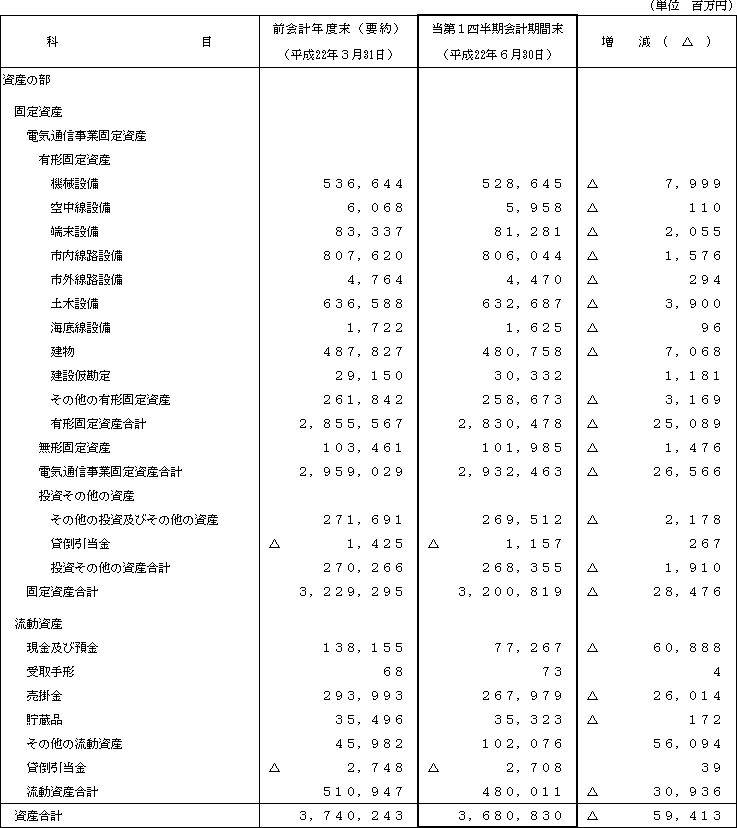 (単位　百万円)

| 科　　　目 | 前会計年度末（要約）（平成22年３月31日） | 当第１四半期会計期間末（平成22年６月30日） | 増　減（　△　） |
|---|---|---|---|
| 資産の部 | | | |
| 固定資産 | | | |
| 電気通信事業固定資産 | | | |
| 有形固定資産 | | | |
| 機械設備 | 536,644 | 528,645 | △　7,999 |
| 空中線設備 | 6,068 | 5,958 | △　110 |
| 端末設備 | 83,337 | 81,281 | △　2,055 |
| 市内線路設備 | 807,620 | 806,044 | △　1,576 |
| 市外線路設備 | 4,764 | 4,470 | △　294 |
| 土木設備 | 636,588 | 632,687 | △　3,900 |
| 海底線設備 | 1,722 | 1,625 | △　96 |
| 建物 | 487,827 | 480,758 | △　7,068 |
| 建設仮勘定 | 29,150 | 30,332 | 1,181 |
| その他の有形固定資産 | 261,842 | 258,673 | △　3,169 |
| 有形固定資産合計 | 2,855,567 | 2,830,478 | △　25,089 |
| 無形固定資産 | 103,461 | 101,985 | △　1,476 |
| 電気通信事業固定資産合計 | 2,959,029 | 2,932,463 | △　26,566 |
| 投資その他の資産 | | | |
| その他の投資及びその他の資産 | 271,691 | 269,512 | △　2,178 |
| 貸倒引当金 | △　1,425 | △　1,157 | 267 |
| 投資その他の資産合計 | 270,266 | 268,355 | △　1,910 |
| 固定資産合計 | 3,229,295 | 3,200,819 | △　28,476 |
| 流動資産 | | | |
| 現金及び預金 | 138,155 | 77,267 | △　60,888 |
| 受取手形 | 68 | 73 | 4 |
| 売掛金 | 293,993 | 267,979 | △　26,014 |
| 貯蔵品 | 35,496 | 35,323 | △　172 |
| その他の流動資産 | 45,982 | 102,076 | 56,094 |
| 貸倒引当金 | △　2,748 | △　2,708 | 39 |
| 流動資産合計 | 510,947 | 480,011 | △　30,936 |
| 資産合計 | 3,740,243 | 3,680,830 | △　59,413 |